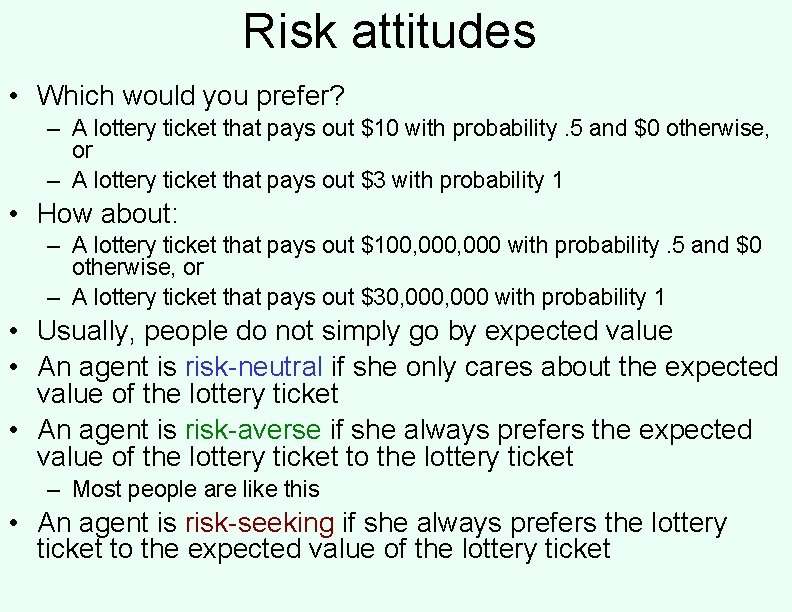 Risk attitudes

• Which would you prefer?
– A lottery ticket that pays out \$10 with probability .5 and \$0 otherwise, or
– A lottery ticket that pays out \$3 with probability 1

• How about:
– A lottery ticket that pays out \$100,000,000 with probability .5 and \$0 otherwise, or
– A lottery ticket that pays out \$30,000,000 with probability 1

• Usually, people do not simply go by expected value

• An agent is risk-neutral if she only cares about the expected value of the lottery ticket

• An agent is risk-averse if she always prefers the expected value of the lottery ticket to the lottery ticket
– Most people are like this

• An agent is risk-seeking if she always prefers the lottery ticket to the expected value of the lottery ticket